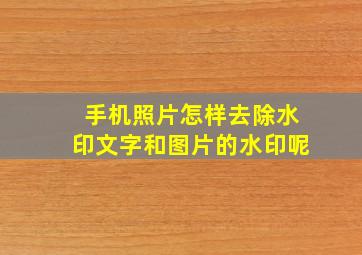 手机照片怎样去除水印文字和图片的水印呢